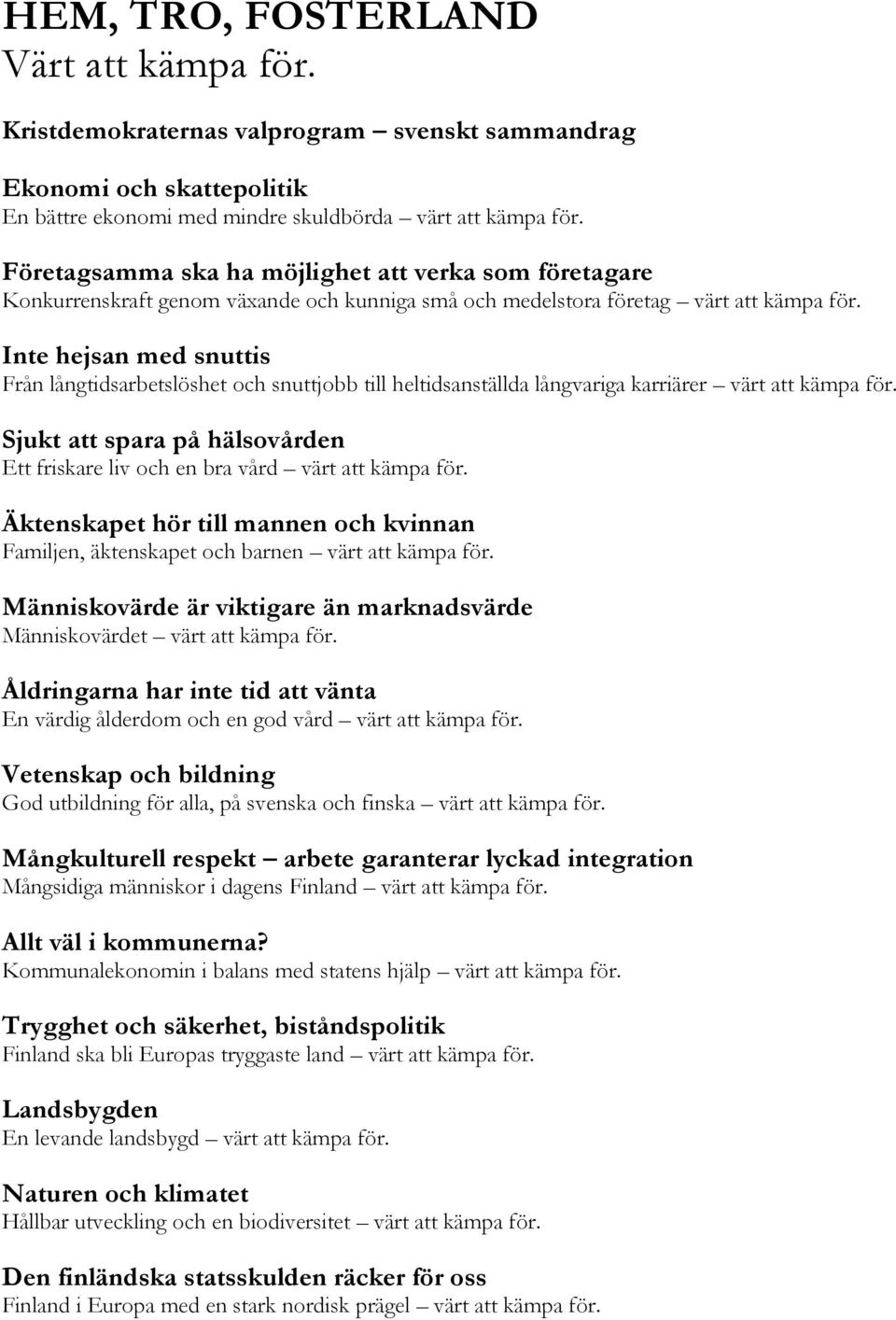 HEM, TRO, FOSTERLAND
Värt att kämpa för.

Kristdemokraternas valprogram – svenskt sammandrag

Ekonomi och skattepolitik
En bättre ekonomi med mindre skuldbörda – värt att kämpa för.

Företagsamma ska ha möjlighet att verka som företagare
Konkurrenskraft genom växande och kunniga små och medelstora företag – värt att kämpa för.

Inte hejsan med snuttis
Från långtidsarbetslöshet och snuttjobb till heltidsanställda långvariga karriärer – värt att kämpa för.

Sjukt att spara på hälsovården
Ett friskare liv och en bra vård – värt att kämpa för.

Äktenskapet hör till mannen och kvinnan
Familjen, äktenskapet och barnen – värt att kämpa för.

Människovärde är viktigare än marknadsvärde
Människovärdet – värt att kämpa för.

Åldringarna har inte tid att vänta
En värdig ålderdom och en god vård – värt att kämpa för.

Vetenskap och bildning
God utbildning för alla, på svenska och finska – värt att kämpa för.

Mångkulturell respekt – arbete garanterar lyckad integration
Mångsidiga människor i dagens Finland – värt att kämpa för.

Allt väl i kommunerna?
Kommunalekonomin i balans med statens hjälp – värt att kämpa för.

Trygghet och säkerhet, biståndspolitik
Finland ska bli Europas tryggaste land – värt att kämpa för.

Landsbygden
En levande landsbygd – värt att kämpa för.

Naturen och klimatet
Hållbar utveckling och en biodiversitet – värt att kämpa för.

Den finländska statsskulden räcker för oss
Finland i Europa med en stark nordisk prägel – värt att kämpa för.